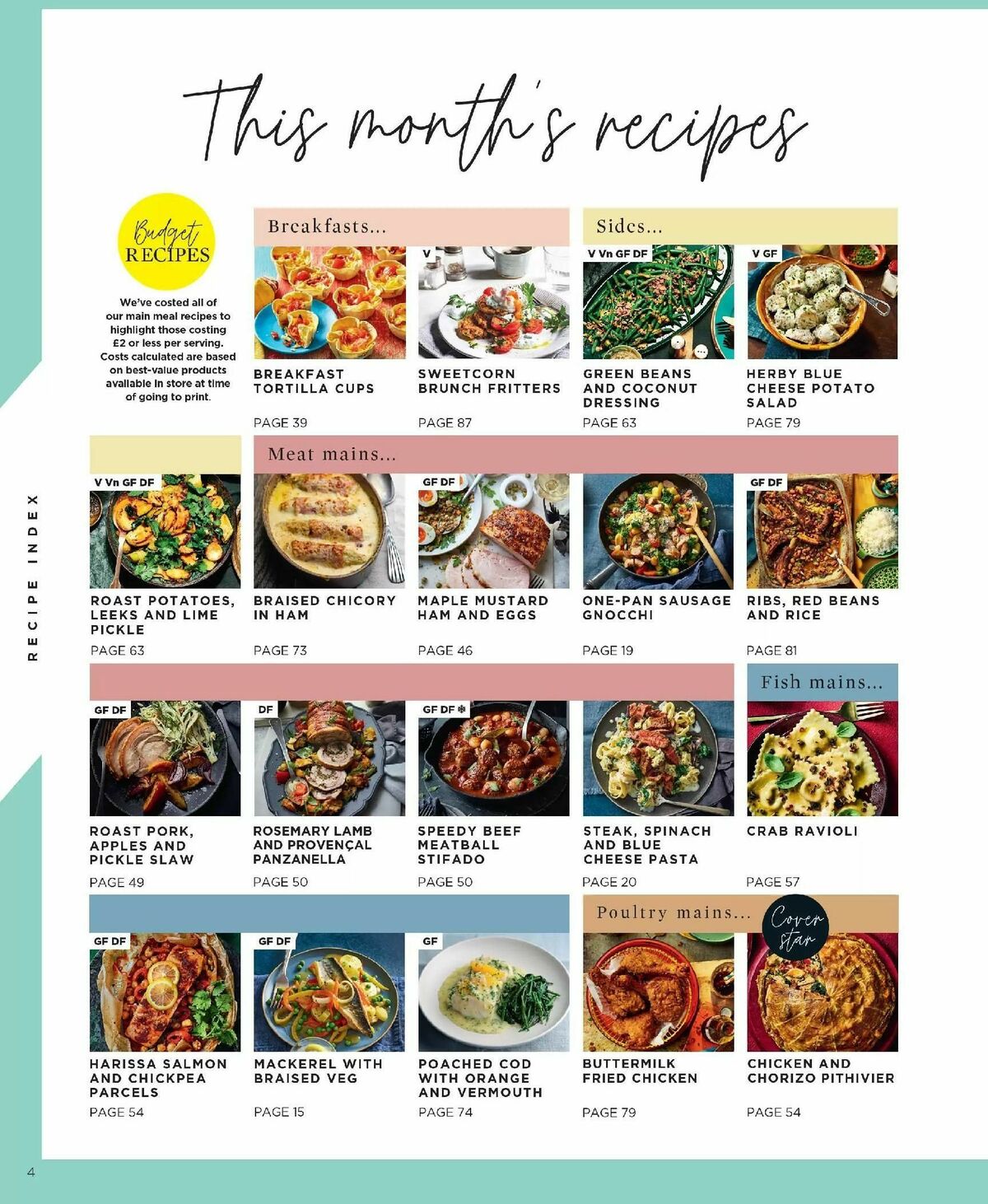 This month's recipes

Budget RECIPES

We've costed all of our main meal recipes to highlight those costing £2 or less per serving. Costs calculated are based on best-value products available in store at time of going to print.

Breakfasts...

BREAKFAST TORTILLA CUPS
PAGE 39

V
SWEETCORN BRUNCH FRITTERS
PAGE 87

Sides...

V Vn GF DF
GREEN BEANS AND COCONUT DRESSING
PAGE 63

V GF
HERBY BLUE CHEESE POTATO SALAD
PAGE 79

V Vn GF DF
ROAST POTATOES, LEEKS AND LIME PICKLE
PAGE 63

Meat mains...

BRAISED CHICORY IN HAM
PAGE 73

GF DF
MAPLE MUSTARD HAM AND EGGS
PAGE 46

ONE-PAN SAUSAGE GNOCCHI
PAGE 19

GF DF
RIBS, RED BEANS AND RICE
PAGE 81

GF DF
ROAST PORK, APPLES AND PICKLE SLAW
PAGE 49

DF
ROSEMARY LAMB AND PROVENÇAL PANZANELLA
PAGE 50

GF DF
SPEEDY BEEF MEATBALL STIFADO
PAGE 50

STEAK, SPINACH AND BLUE CHEESE PASTA
PAGE 20

Fish mains...

CRAB RAVIOLI
PAGE 57

GF DF
HARISSA SALMON AND CHICKPEA PARCELS
PAGE 54

GF DF
MACKEREL WITH BRAISED VEG
PAGE 15

GF
POACHED COD WITH ORANGE AND VERMOUTH
PAGE 74

Poultry mains...

BUTTERMILK FRIED CHICKEN
PAGE 79

Cover star

CHICKEN AND CHORIZO PITHIVIER
PAGE 54

RECIPE INDEX

4